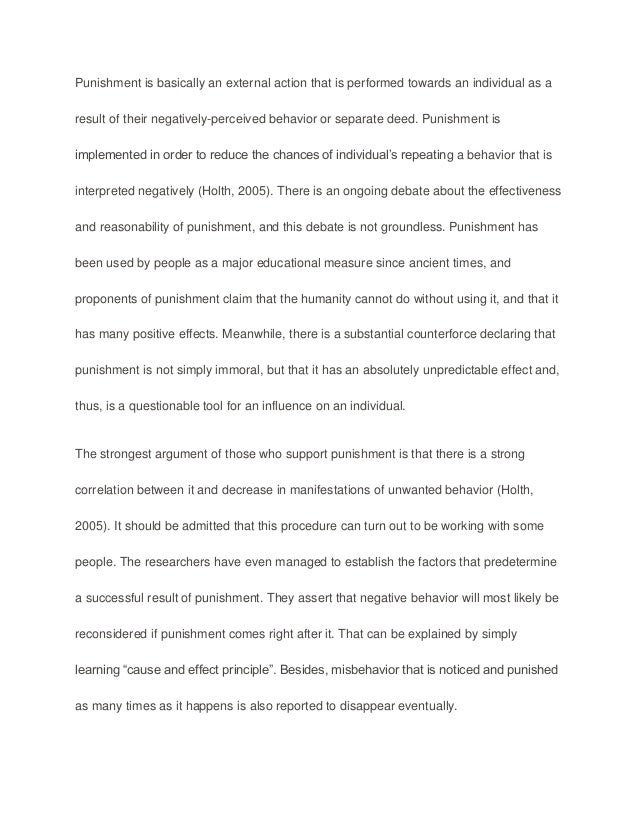 Punishment is basically an external action that is performed towards an individual as a result of their negatively-perceived behavior or separate deed. Punishment is implemented in order to reduce the chances of individual's repeating a behavior that is interpreted negatively (Holth, 2005). There is an ongoing debate about the effectiveness and reasonability of punishment, and this debate is not groundless. Punishment has been used by people as a major educational measure since ancient times, and proponents of punishment claim that the humanity cannot do without using it, and that it has many positive effects. Meanwhile, there is a substantial counterforce declaring that punishment is not simply immoral, but that it has an absolutely unpredictable effect and, thus, is a questionable tool for an influence on an individual.

The strongest argument of those who support punishment is that there is a strong correlation between it and decrease in manifestations of unwanted behavior (Holth, 2005). It should be admitted that this procedure can turn out to be working with some people. The researchers have even managed to establish the factors that predetermine a successful result of punishment. They assert that negative behavior will most likely be reconsidered if punishment comes right after it. That can be explained by simply learning "cause and effect principle". Besides, misbehavior that is noticed and punished as many times as it happens is also reported to disappear eventually.